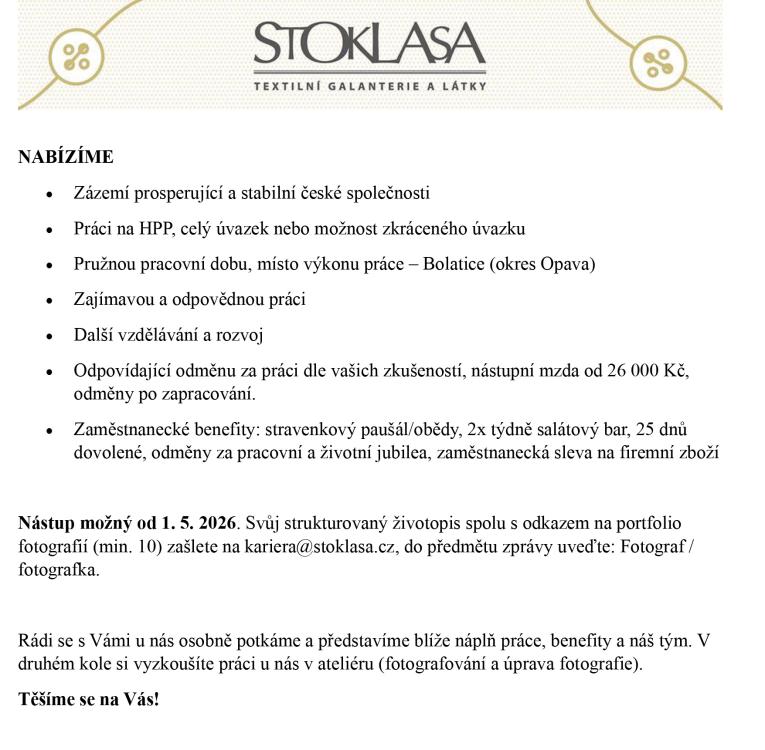 STOKLASA
TEXTILNÍ GALANTERIE A LÁTKY

NABÍZÍME

• Zázemí prosperující a stabilní české společnosti
• Práci na HPP, celý úvazek nebo možnost zkráceného úvazku
• Pružnou pracovní dobu, místo výkonu práce – Bolatice (okres Opava)
• Zajímavou a odpovědnou práci
• Další vzdělávání a rozvoj
• Odpovídající odměnu za práci dle vašich zkušeností, nástupní mzda od 26 000 Kč, odměny po zapracování.
• Zaměstnanecké benefity: stravenkový paušál/obědy, 2x týdně salátový bar, 25 dnů dovolené, odměny za pracovní a životní jubilea, zaměstnanecká sleva na firemní zboží

Nástup možný od 1. 5. 2026. Svůj strukturovaný životopis spolu s odkazem na portfolio fotografií (min. 10) zašlete na kariera@stoklasa.cz, do předmětu zprávy uveďte: Fotograf / fotografka.

Rádi se s Vámi u nás osobně potkáme a představíme blíže náplň práce, benefity a náš tým. V druhém kole si vyzkoušíte práci u nás v ateliéru (fotografování a úprava fotografie).

Těšíme se na Vás!